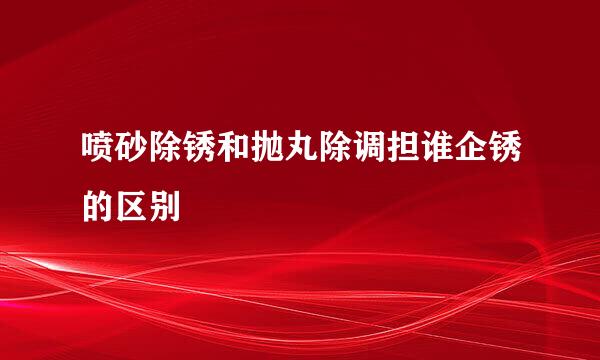 喷砂除锈和抛丸除调担谁企锈的区别